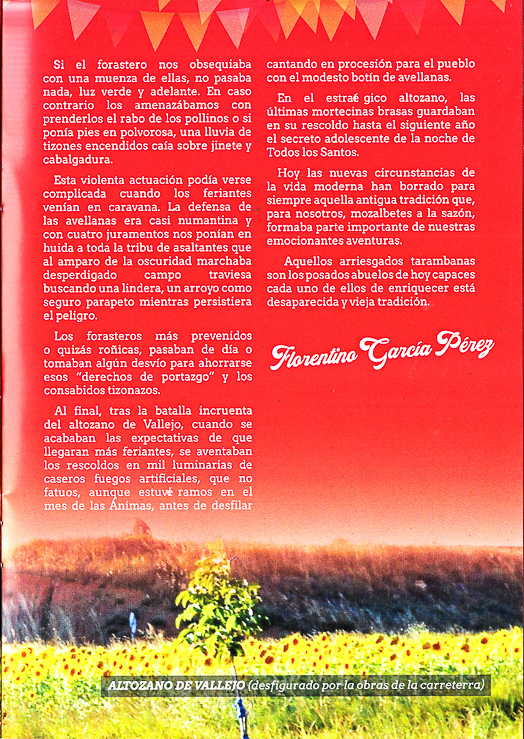 Si el forastero nos obsequiaba con una muenza de ellas, no pasaba nada, luz verde y adelante. En caso contrario los amenazábamos con prenderlos el rabo de los pollinos o si ponía pies en polvorosa, una lluvia de tizones encendidos caía sobre jinete y cabalgadura.

Esta violenta actuación podía verse complicada cuando los feriantes venían en caravana. La defensa de las avellanas era casi numantina y con cuatro juramentos nos ponían en huida a toda la tribu de asaltantes que al amparo de la oscuridad marchaba desperdigado campo traviesa buscando una lindera, un arroyo como seguro parapeto mientras persistiera el peligro.

Los forasteros más prevenidos o quizás roñicas, pasaban de día o tomaban algún desvío para ahorrarse esos "derechos de portazgo" y los consabidos tizonazos.

Al final, tras la batalla incruenta del altozano de Vallejo, cuando se acababan las expectativas de que llegaran más feriantes, se aventaban los rescoldos en mil luminarias de caseros fuegos artificiales, que no fatuos, aunque estuvé ramos en el mes de las Ánimas, antes de desfilar cantando en procesión para el pueblo con el modesto botín de avellanas.

En el estraé gico altozano, las últimas mortecinas brasas guardaban en su rescoldo hasta el siguiente año el secreto adolescente de la noche de Todos los Santos.

Hoy las nuevas circunstancias de la vida moderna han borrado para siempre aquella antigua tradición que, para nosotros, mozalbetes a la sazón, formaba parte importante de nuestras emocionantes aventuras.

Aquellos arriesgados tarambanas son los posados abuelos de hoy capaces cada uno de ellos de enriquecer está desaparecida y vieja tradición.

Florentino García Pérez

ALTOZANO DE VALLEJO (desfigurado por la obras de la carreterra)